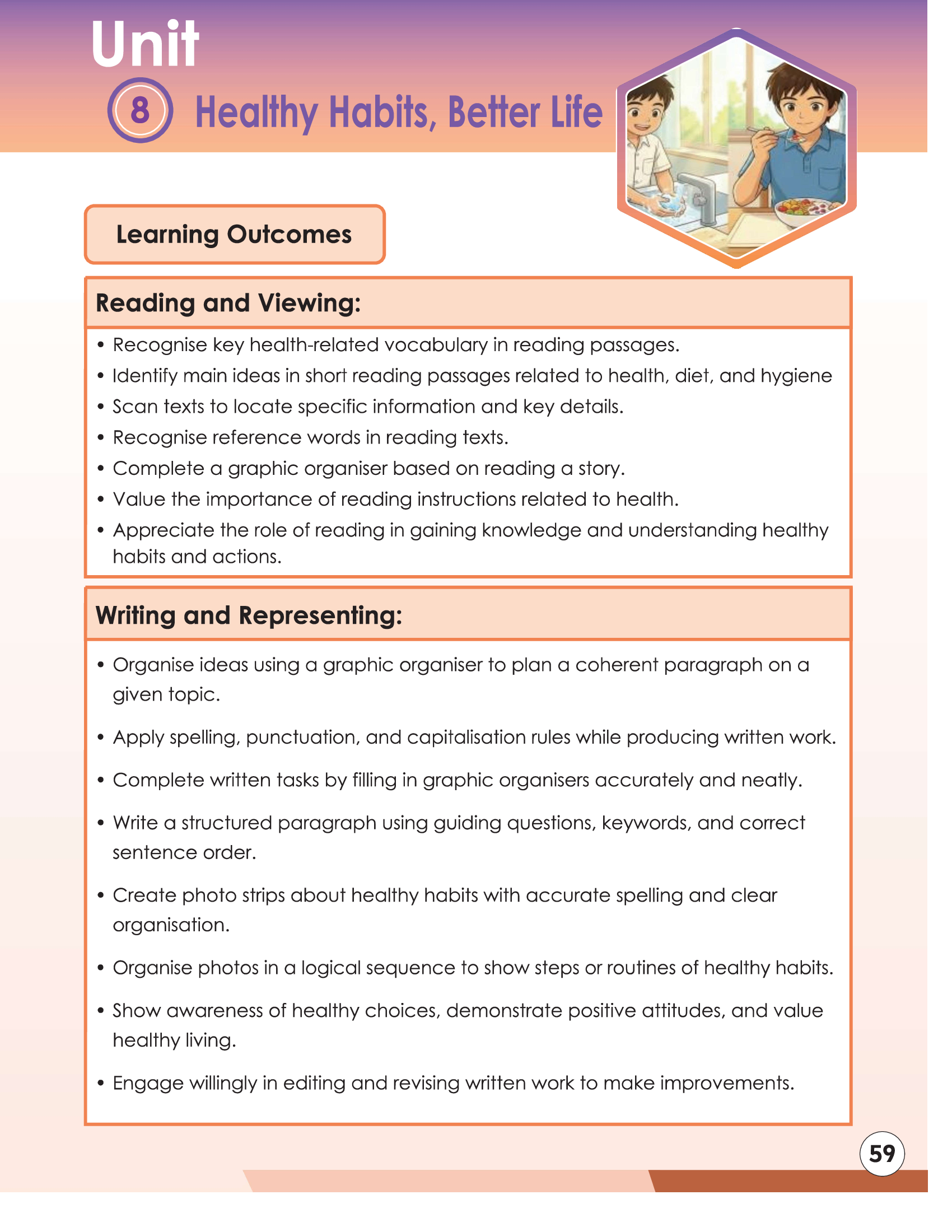 Unit
8 Healthy Habits, Better Life

Learning Outcomes

Reading and Viewing:

• Recognise key health-related vocabulary in reading passages.
• Identify main ideas in short reading passages related to health, diet, and hygiene
• Scan texts to locate specific information and key details.
• Recognise reference words in reading texts.
• Complete a graphic organiser based on reading a story.
• Value the importance of reading instructions related to health.
• Appreciate the role of reading in gaining knowledge and understanding healthy habits and actions.

Writing and Representing:

• Organise ideas using a graphic organiser to plan a coherent paragraph on a given topic.
• Apply spelling, punctuation, and capitalisation rules while producing written work.
• Complete written tasks by filling in graphic organisers accurately and neatly.
• Write a structured paragraph using guiding questions, keywords, and correct sentence order.
• Create photo strips about healthy habits with accurate spelling and clear organisation.
• Organise photos in a logical sequence to show steps or routines of healthy habits.
• Show awareness of healthy choices, demonstrate positive attitudes, and value healthy living.
• Engage willingly in editing and revising written work to make improvements.

59